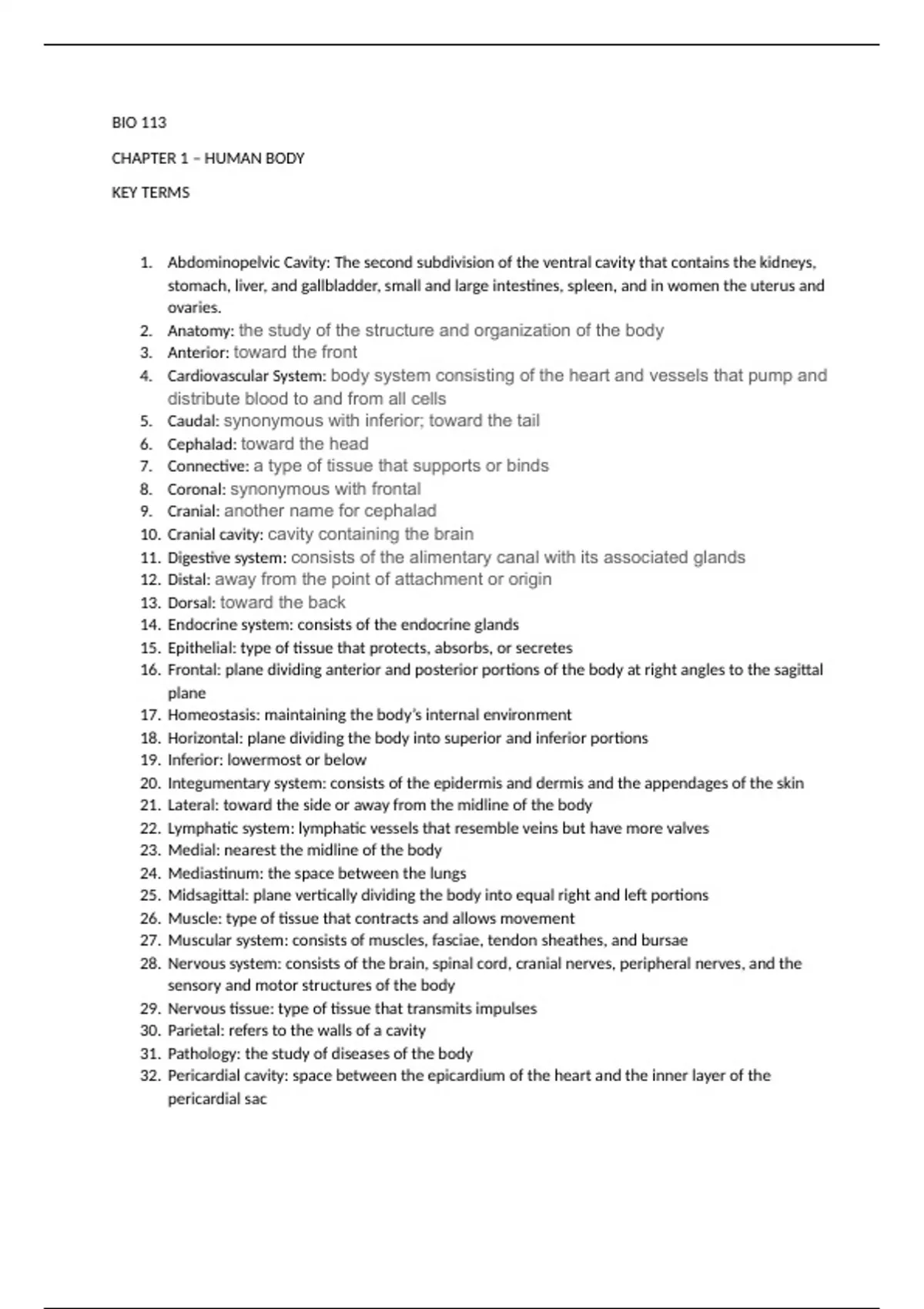 BIO 113

CHAPTER 1 – HUMAN BODY

KEY TERMS

1. Abdominopelvic Cavity: The second subdivision of the ventral cavity that contains the kidneys, stomach, liver, and gallbladder, small and large intestines, spleen, and in women the uterus and ovaries.
2. Anatomy: the study of the structure and organization of the body
3. Anterior: toward the front
4. Cardiovascular System: body system consisting of the heart and vessels that pump and distribute blood to and from all cells
5. Caudal: synonymous with inferior; toward the tail
6. Cephalad: toward the head
7. Connective: a type of tissue that supports or binds
8. Coronal: synonymous with frontal
9. Cranial: another name for cephalad
10. Cranial cavity: cavity containing the brain
11. Digestive system: consists of the alimentary canal with its associated glands
12. Distal: away from the point of attachment or origin
13. Dorsal: toward the back
14. Endocrine system: consists of the endocrine glands
15. Epithelial: type of tissue that protects, absorbs, or secretes
16. Frontal: plane dividing anterior and posterior portions of the body at right angles to the sagittal plane
17. Homeostasis: maintaining the body's internal environment
18. Horizontal: plane dividing the body into superior and inferior portions
19. Inferior: lowermost or below
20. Integumentary system: consists of the epidermis and dermis and the appendages of the skin
21. Lateral: toward the side or away from the midline of the body
22. Lymphatic system: lymphatic vessels that resemble veins but have more valves
23. Medial: nearest the midline of the body
24. Mediastinum: the space between the lungs
25. Midsagittal: plane vertically dividing the body into equal right and left portions
26. Muscle: type of tissue that contracts and allows movement
27. Muscular system: consists of muscles, fasciae, tendon sheathes, and bursae
28. Nervous system: consists of the brain, spinal cord, cranial nerves, peripheral nerves, and the sensory and motor structures of the body
29. Nervous tissue: type of tissue that transmits impulses
30. Parietal: refers to the walls of a cavity
31. Pathology: the study of diseases of the body
32. Pericardial cavity: space between the epicardium of the heart and the inner layer of the pericardial sac